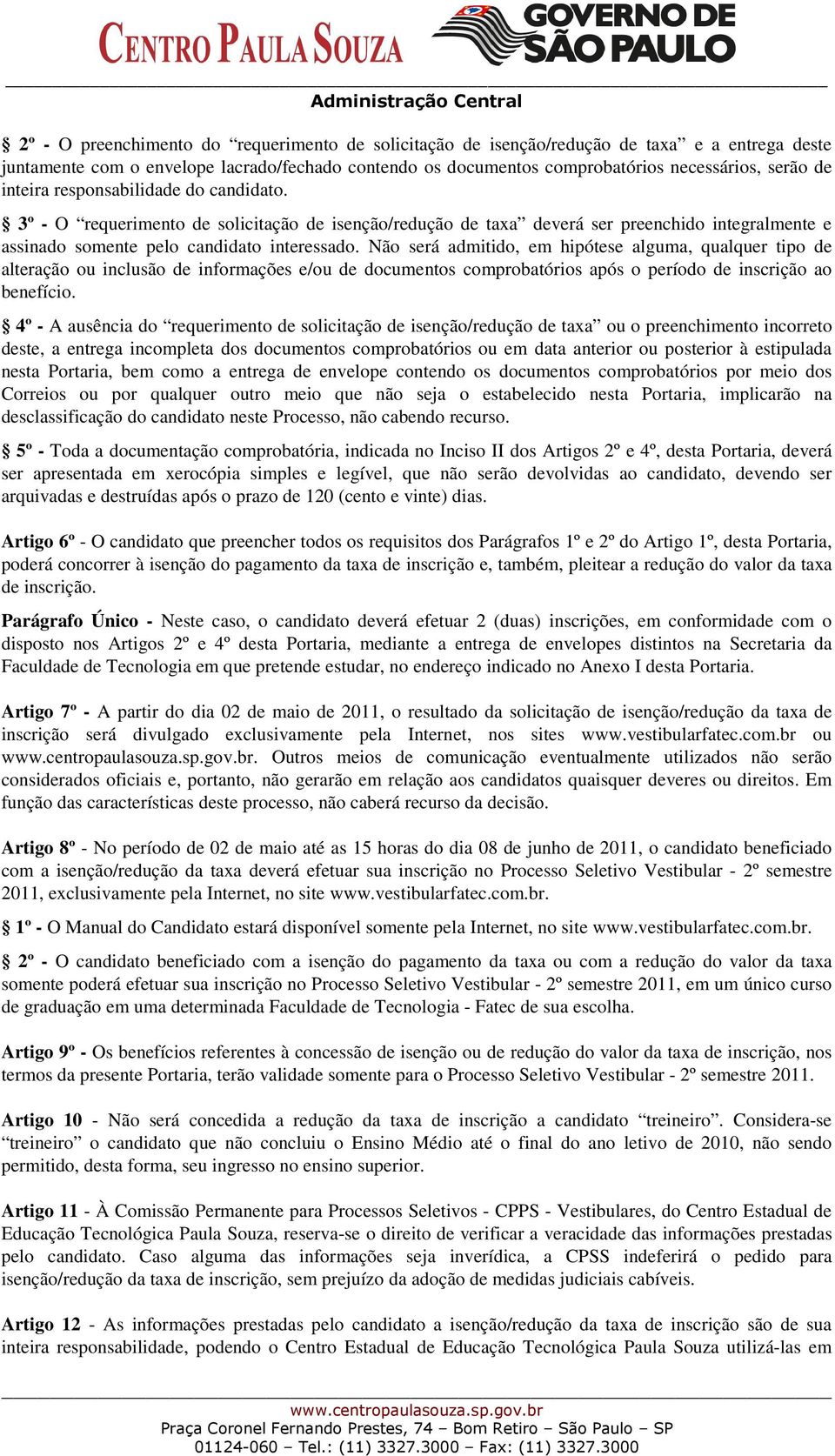 CENTRO PAULA SOUZA
GOVERNO DE SÃO PAULO

Administração Central

§ 2º - O preenchimento do “requerimento de solicitação de isenção/redução de taxa” e a entrega deste juntamente com o envelope lacrado/fechado contendo os documentos comprobatórios necessários, serão de inteira responsabilidade do candidato.

§ 3º - O “requerimento de solicitação de isenção/redução de taxa” deverá ser preenchido integralmente e assinado somente pelo candidato interessado. Não será admitido, em hipótese alguma, qualquer tipo de alteração ou inclusão de informações e/ou de documentos comprobatórios após o período de inscrição ao benefício.

§ 4º - A ausência do “requerimento de solicitação de isenção/redução de taxa” ou o preenchimento incorreto deste, a entrega incompleta dos documentos comprobatórios ou em data anterior ou posterior à estipulada nesta Portaria, bem como a entrega de envelope contendo os documentos comprobatórios por meio dos Correios ou por qualquer outro meio que não seja o estabelecido nesta Portaria, implicarão na desclassificação do candidato neste Processo, não cabendo recurso.

§ 5º - Toda a documentação comprobatória, indicada no Inciso II dos Artigos 2º e 4º, desta Portaria, deverá ser apresentada em xerocópia simples e legível, que não serão devolvidas ao candidato, devendo ser arquivadas e destruídas após o prazo de 120 (cento e vinte) dias.

Artigo 6º - O candidato que preencher todos os requisitos dos Parágrafos 1º e 2º do Artigo 1º, desta Portaria, poderá concorrer à isenção do pagamento da taxa de inscrição e, também, pleitear a redução do valor da taxa de inscrição.

Parágrafo Único - Neste caso, o candidato deverá efetuar 2 (duas) inscrições, em conformidade com o disposto nos Artigos 2º e 4º desta Portaria, mediante a entrega de envelopes distintos na Secretaria da Faculdade de Tecnologia em que pretende estudar, no endereço indicado no Anexo I desta Portaria.

Artigo 7º - A partir do dia 02 de maio de 2011, o resultado da solicitação de isenção/redução da taxa de inscrição será divulgado exclusivamente pela Internet, nos sites www.vestibularfatec.com.br ou www.centropaulasouza.sp.gov.br. Outros meios de comunicação eventualmente utilizados não serão considerados oficiais e, portanto, não gerarão em relação aos candidatos quaisquer deveres ou direitos. Em função das características deste processo, não caberá recurso da decisão.

Artigo 8º - No período de 02 de maio até as 15 horas do dia 08 de junho de 2011, o candidato beneficiado com a isenção/redução da taxa deverá efetuar sua inscrição no Processo Seletivo Vestibular - 2º semestre 2011, exclusivamente pela Internet, no site www.vestibularfatec.com.br.

§ 1º - O Manual do Candidato estará disponível somente pela Internet, no site www.vestibularfatec.com.br.

§ 2º - O candidato beneficiado com a isenção do pagamento da taxa ou com a redução do valor da taxa somente poderá efetuar sua inscrição no Processo Seletivo Vestibular - 2º semestre 2011, em um único curso de graduação em uma determinada Faculdade de Tecnologia - Fatec de sua escolha.

Artigo 9º - Os benefícios referentes à concessão de isenção ou de redução do valor da taxa de inscrição, nos termos da presente Portaria, terão validade somente para o Processo Seletivo Vestibular - 2º semestre 2011.

Artigo 10 - Não será concedida a redução da taxa de inscrição a candidato “treineiro”. Considera-se “treineiro” o candidato que não concluiu o Ensino Médio até o final do ano letivo de 2010, não sendo permitido, desta forma, seu ingresso no ensino superior.

Artigo 11 - À Comissão Permanente para Processos Seletivos - CPPS - Vestibulares, do Centro Estadual de Educação Tecnológica Paula Souza, reserva-se o direito de verificar a veracidade das informações prestadas pelo candidato. Caso alguma das informações seja inverídica, a CPSS indeferirá o pedido para isenção/redução da taxa de inscrição, sem prejuízo da adoção de medidas judiciais cabíveis.

Artigo 12 - As informações prestadas pelo candidato a isenção/redução da taxa de inscrição são de sua inteira responsabilidade, podendo o Centro Estadual de Educação Tecnológica Paula Souza utilizá-las em

www.centropaulasouza.sp.gov.br
Praça Coronel Fernando Prestes, 74 – Bom Retiro – São Paulo – SP
01124-060 – Tel.: (11) 3327.3000 – Fax: (11) 3327.3000